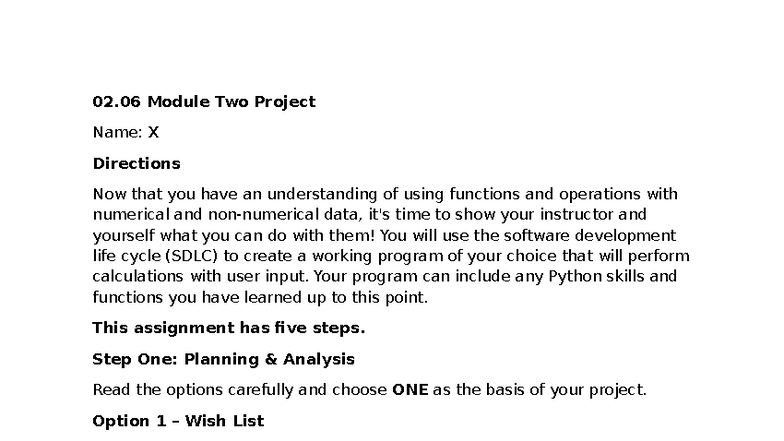 02.06 Module Two Project

Name: X

Directions

Now that you have an understanding of using functions and operations with numerical and non-numerical data, it's time to show your instructor and yourself what you can do with them! You will use the software development life cycle (SDLC) to create a working program of your choice that will perform calculations with user input. Your program can include any Python skills and functions you have learned up to this point.

This assignment has five steps.

Step One: Planning & Analysis

Read the options carefully and choose ONE as the basis of your project.

Option 1 – Wish List